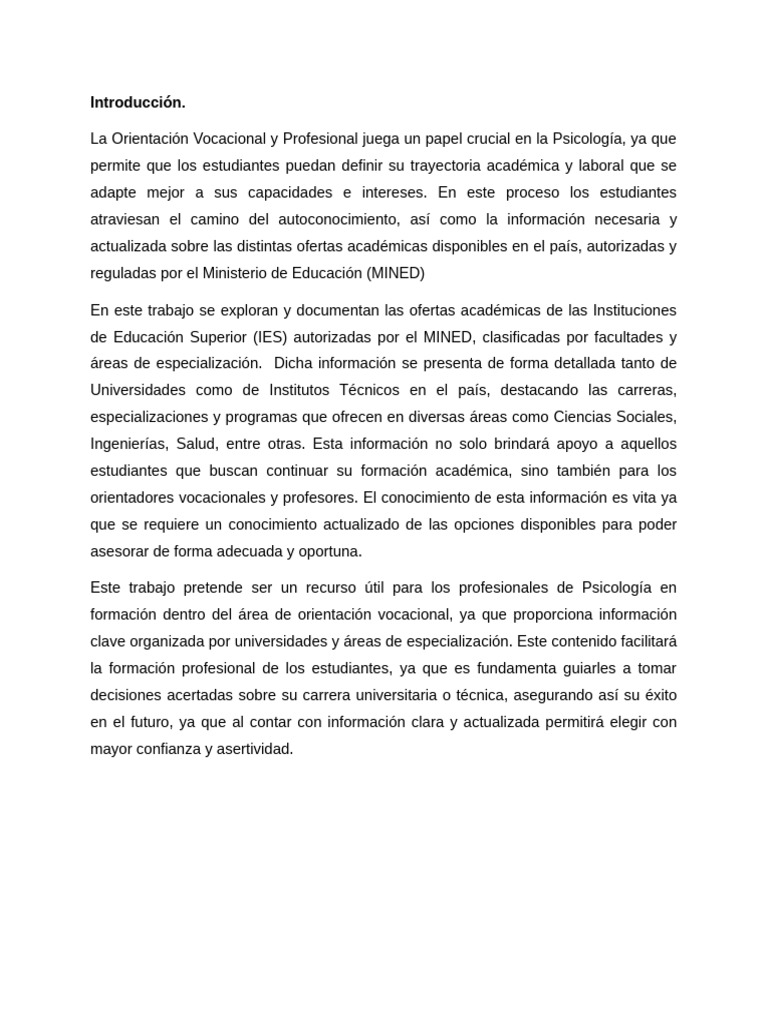 Introducción.

La Orientación Vocacional y Profesional juega un papel crucial en la Psicología, ya que permite que los estudiantes puedan definir su trayectoria académica y laboral que se adapte mejor a sus capacidades e intereses. En este proceso los estudiantes atraviesan el camino del autoconocimiento, así como la información necesaria y actualizada sobre las distintas ofertas académicas disponibles en el país, autorizadas y reguladas por el Ministerio de Educación (MINED)

En este trabajo se exploran y documentan las ofertas académicas de las Instituciones de Educación Superior (IES) autorizadas por el MINED, clasificadas por facultades y áreas de especialización. Dicha información se presenta de forma detallada tanto de Universidades como de Institutos Técnicos en el país, destacando las carreras, especializaciones y programas que ofrecen en diversas áreas como Ciencias Sociales, Ingenierías, Salud, entre otras. Esta información no solo brindará apoyo a aquellos estudiantes que buscan continuar su formación académica, sino también para los orientadores vocacionales y profesores. El conocimiento de esta información es vita ya que se requiere un conocimiento actualizado de las opciones disponibles para poder asesorar de forma adecuada y oportuna.

Este trabajo pretende ser un recurso útil para los profesionales de Psicología en formación dentro del área de orientación vocacional, ya que proporciona información clave organizada por universidades y áreas de especialización. Este contenido facilitará la formación profesional de los estudiantes, ya que es fundamenta guiarles a tomar decisiones acertadas sobre su carrera universitaria o técnica, asegurando así su éxito en el futuro, ya que al contar con información clara y actualizada permitirá elegir con mayor confianza y asertividad.